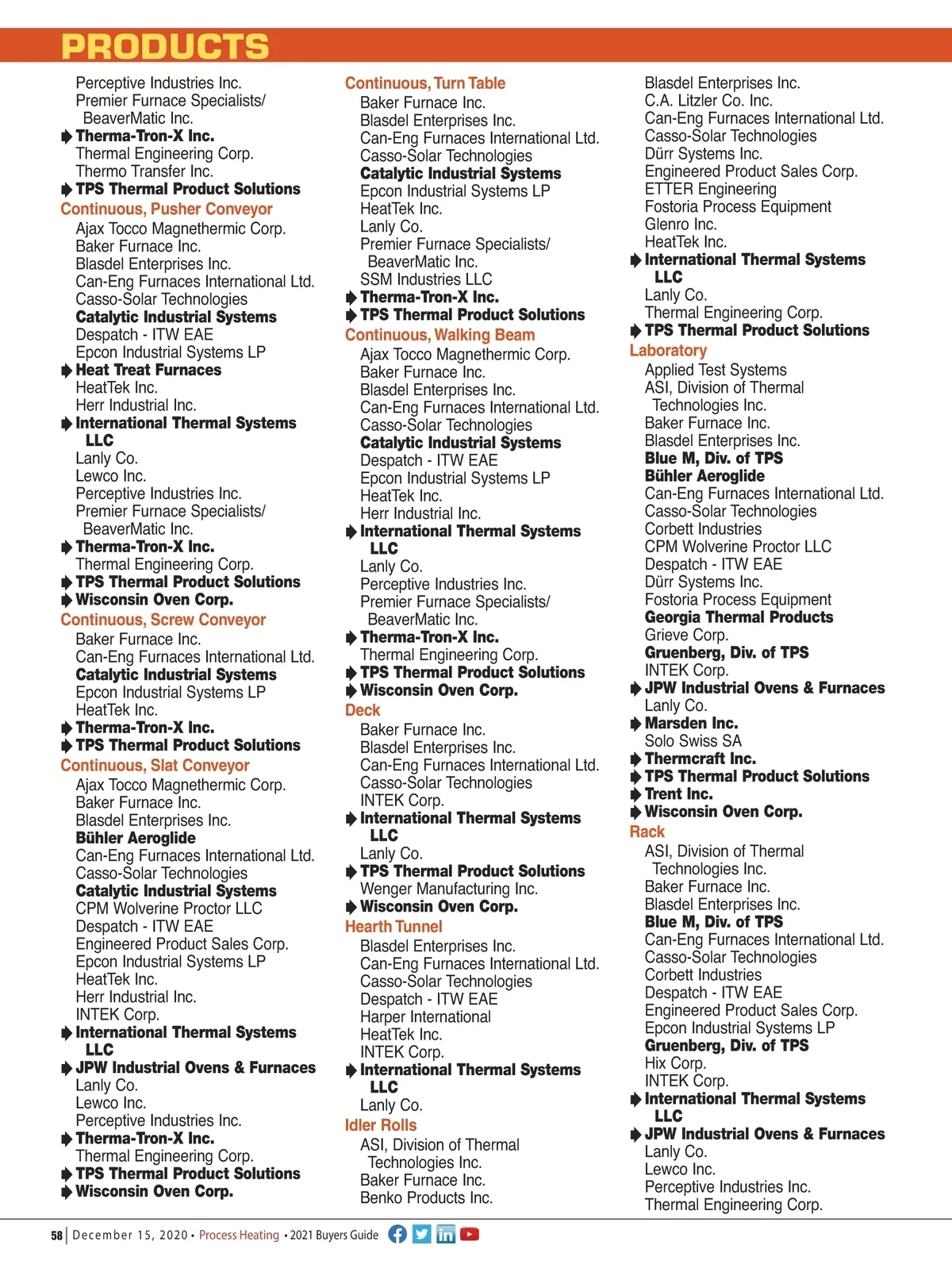 PRODUCTS

Perceptive Industries Inc.
Premier Furnace Specialists/ BeaverMatic Inc.
Therma-Tron-X Inc.
Thermal Engineering Corp.
Thermo Transfer Inc.
TPS Thermal Product Solutions
Continuous, Pusher Conveyor
Ajax Tocco Magnethermic Corp.
Baker Furnace Inc.
Blasdel Enterprises Inc.
Can-Eng Furnaces International Ltd.
Casso-Solar Technologies
Catalytic Industrial Systems
Despatch - ITW EAE
Epcon Industrial Systems LP
Heat Treat Furnaces
HeatTek Inc.
Herr Industrial Inc.
International Thermal Systems LLC
Lanly Co.
Lewco Inc.
Perceptive Industries Inc.
Premier Furnace Specialists/ BeaverMatic Inc.
Therma-Tron-X Inc.
Thermal Engineering Corp.
TPS Thermal Product Solutions
Wisconsin Oven Corp.
Continuous, Screw Conveyor
Baker Furnace Inc.
Can-Eng Furnaces International Ltd.
Catalytic Industrial Systems
Epcon Industrial Systems LP
HeatTek Inc.
Therma-Tron-X Inc.
TPS Thermal Product Solutions
Continuous, Slat Conveyor
Ajax Tocco Magnethermic Corp.
Baker Furnace Inc.
Blasdel Enterprises Inc.
Bühler Aeroglide
Can-Eng Furnaces International Ltd.
Casso-Solar Technologies
Catalytic Industrial Systems
CPM Wolverine Proctor LLC
Despatch - ITW EAE
Engineered Product Sales Corp.
Epcon Industrial Systems LP
HeatTek Inc.
Herr Industrial Inc.
INTEK Corp.
International Thermal Systems LLC
JPW Industrial Ovens & Furnaces
Lanly Co.
Lewco Inc.
Perceptive Industries Inc.
Therma-Tron-X Inc.
Thermal Engineering Corp.
TPS Thermal Product Solutions
Wisconsin Oven Corp.

Continuous, Turn Table
Baker Furnace Inc.
Blasdel Enterprises Inc.
Can-Eng Furnaces International Ltd.
Casso-Solar Technologies
Catalytic Industrial Systems
Epcon Industrial Systems LP
HeatTek Inc.
Lanly Co.
Premier Furnace Specialists/ BeaverMatic Inc.
SSM Industries LLC
Therma-Tron-X Inc.
TPS Thermal Product Solutions
Continuous, Walking Beam
Ajax Tocco Magnethermic Corp.
Baker Furnace Inc.
Blasdel Enterprises Inc.
Can-Eng Furnaces International Ltd.
Casso-Solar Technologies
Catalytic Industrial Systems
Despatch - ITW EAE
Epcon Industrial Systems LP
HeatTek Inc.
Herr Industrial Inc.
International Thermal Systems LLC
Lanly Co.
Perceptive Industries Inc.
Premier Furnace Specialists/ BeaverMatic Inc.
Therma-Tron-X Inc.
Thermal Engineering Corp.
TPS Thermal Product Solutions
Wisconsin Oven Corp.
Deck
Baker Furnace Inc.
Blasdel Enterprises Inc.
Can-Eng Furnaces International Ltd.
Casso-Solar Technologies
INTEK Corp.
International Thermal Systems LLC
Lanly Co.
TPS Thermal Product Solutions
Wenger Manufacturing Inc.
Wisconsin Oven Corp.
Hearth Tunnel
Blasdel Enterprises Inc.
Can-Eng Furnaces International Ltd.
Casso-Solar Technologies
Despatch - ITW EAE
Harper International
HeatTek Inc.
INTEK Corp.
International Thermal Systems LLC
Lanly Co.
Idler Rolls
ASI, Division of Thermal Technologies Inc.
Baker Furnace Inc.
Benko Products Inc.

Blasdel Enterprises Inc.
C.A. Litzler Co. Inc.
Can-Eng Furnaces International Ltd.
Casso-Solar Technologies
Dürr Systems Inc.
Engineered Product Sales Corp.
ETTER Engineering
Fostoria Process Equipment
Glenro Inc.
HeatTek Inc.
International Thermal Systems LLC
Lanly Co.
Thermal Engineering Corp.
TPS Thermal Product Solutions
Laboratory
Applied Test Systems
ASI, Division of Thermal Technologies Inc.
Baker Furnace Inc.
Blasdel Enterprises Inc.
Blue M, Div. of TPS
Bühler Aeroglide
Can-Eng Furnaces International Ltd.
Casso-Solar Technologies
Corbett Industries
CPM Wolverine Proctor LLC
Despatch - ITW EAE
Dürr Systems Inc.
Fostoria Process Equipment
Georgia Thermal Products
Grieve Corp.
Gruenberg, Div. of TPS
INTEK Corp.
JPW Industrial Ovens & Furnaces
Lanly Co.
Marsden Inc.
Solo Swiss SA
Thermcraft Inc.
TPS Thermal Product Solutions
Trent Inc.
Wisconsin Oven Corp.
Rack
ASI, Division of Thermal Technologies Inc.
Baker Furnace Inc.
Blasdel Enterprises Inc.
Blue M, Div. of TPS
Can-Eng Furnaces International Ltd.
Casso-Solar Technologies
Corbett Industries
Despatch - ITW EAE
Engineered Product Sales Corp.
Epcon Industrial Systems LP
Gruenberg, Div. of TPS
Hix Corp.
INTEK Corp.
International Thermal Systems LLC
JPW Industrial Ovens & Furnaces
Lanly Co.
Lewco Inc.
Perceptive Industries Inc.
Thermal Engineering Corp.

58 | December 15, 2020 • Process Heating • 2021 Buyers Guide